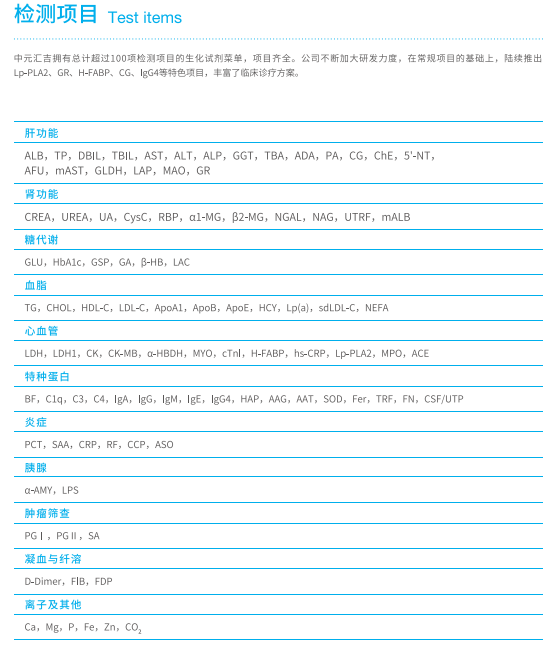 检测项目 Test items

中元汇吉拥有总计超过100项检测项目的生化试剂菜单，项目齐全。公司不断加大研发力度，在常规项目的基础上，陆续推出Lp-PLA2、GR、H-FABP、CG、IgG4等特色项目，丰富了临床诊疗方案。

肝功能

ALB，TP，DBIL，TBIL，AST，ALT，ALP，GGT，TBA，ADA，PA，CG，ChE，5'-NT，AFU，mAST，GLDH，LAP，MAO，GR

肾功能

CREA，UREA，UA，CysC，RBP，α1-MG，β2-MG，NGAL，NAG，UTRF，mALB

糖代谢

GLU，HbA1c，GSP，GA，β-HB，LAC

血脂

TG，CHOL，HDL-C，LDL-C，ApoA1，ApoB，ApoE，HCY，Lp(a)，sdLDL-C，NEFA

心血管

LDH，LDH1，CK，CK-MB，α-HBDH，MYO，cTnI，H-FABP，hs-CRP，Lp-PLA2，MPO，ACE

特种蛋白

BF，C1q，C3，C4，IgA，IgG，IgM，IgE，IgG4，HAP，AAG，AAT，SOD，Fer，TRF，FN，CSF/UTP

炎症

PCT，SAA，CRP，RF，CCP，ASO

胰腺

α-AMY，LPS

肿瘤筛查

PG I，PG II，SA

凝血与纤溶

D-Dimer，FIB，FDP

离子及其他

Ca，Mg，P，Fe，Zn，$CO_2$